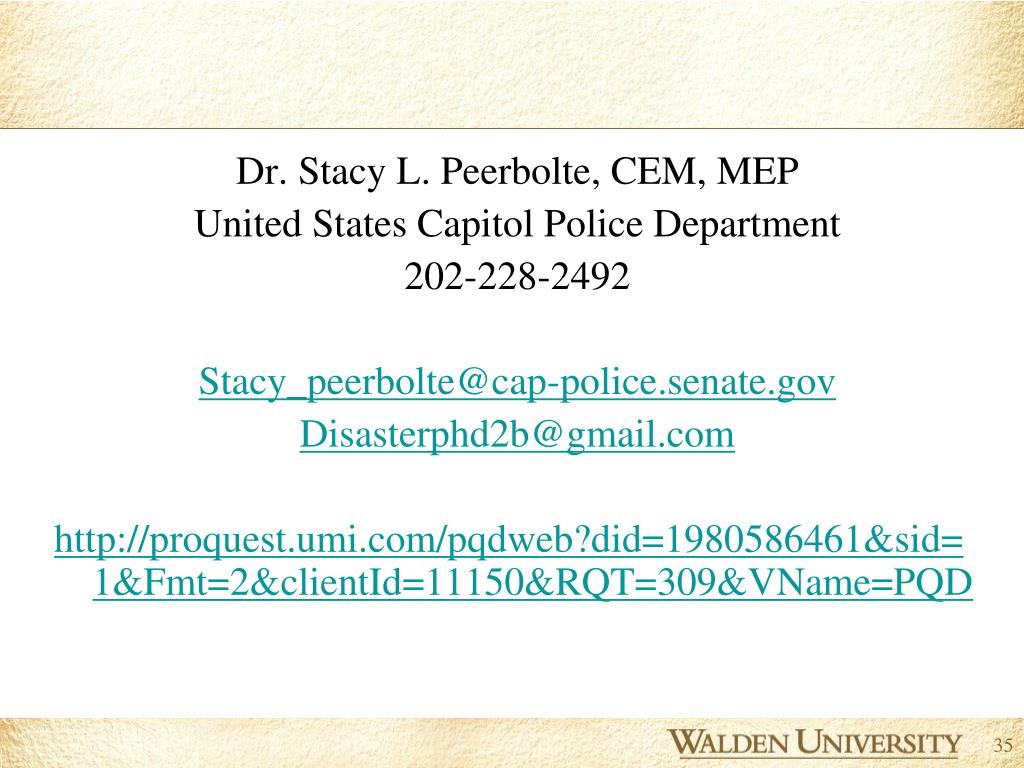 Dr. Stacy L. Peerbolte, CEM, MEP
United States Capitol Police Department
202-228-2492

Stacy_peerbolte@cap-police.senate.gov
Disasterphd2b@gmail.com

http://proquest.umi.com/pqdweb?did=1980586461&sid=1&Fmt=2&clientId=11150&RQT=309&VName=PQD

WALDEN UNIVERSITY 35